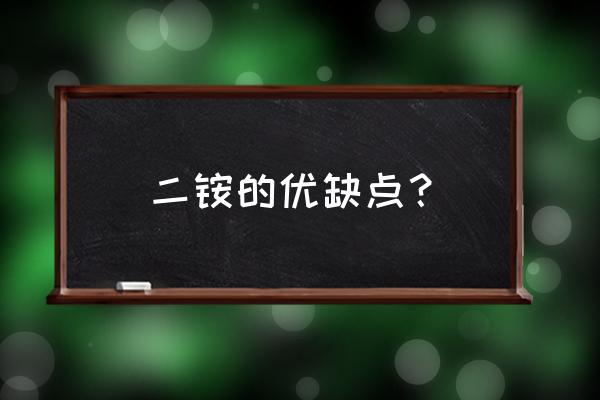 二铵的优缺点？